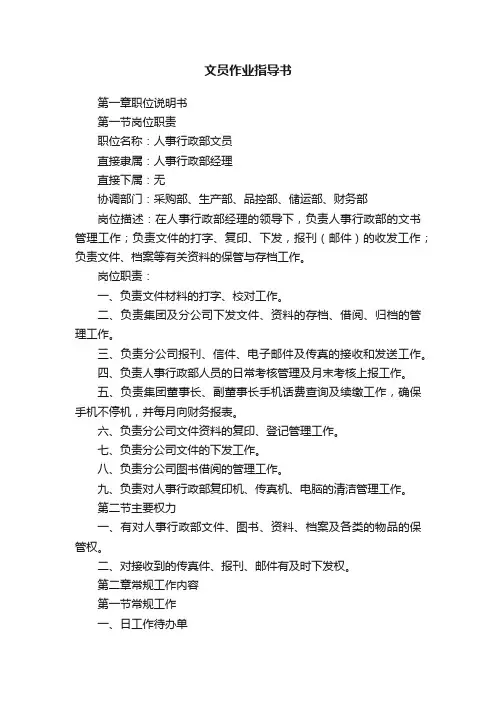 文员作业指导书

第一章职位说明书

第一节岗位职责

职位名称：人事行政部文员

直接隶属：人事行政部经理

直接下属：无

协调部门：采购部、生产部、品控部、储运部、财务部

岗位描述：在人事行政部经理的领导下，负责人事行政部的文书管理工作；负责文件的打字、复印、下发，报刊（邮件）的收发工作；负责文件、档案等有关资料的保管与存档工作。

岗位职责：

一、负责文件材料的打字、校对工作。

二、负责集团及分公司下发文件、资料的存档、借阅、归档的管理工作。

三、负责分公司报刊、信件、电子邮件及传真的接收和发送工作。

四、负责人事行政部人员的日常考核管理及月末考核上报工作。

五、负责集团董事长、副董事长手机话费查询及续缴工作，确保手机不停机，并每月向财务报表。

六、负责分公司文件资料的复印、登记管理工作。

七、负责分公司文件的下发工作。

八、负责分公司图书借阅的管理工作。

九、负责对人事行政部复印机、传真机、电脑的清洁管理工作。

第二节主要权力

一、有对人事行政部文件、图书、资料、档案及各类的物品的保管权。

二、对接收到的传真件、报刊、邮件有及时下发权。

第二章常规工作内容

第一节常规工作

一、日工作待办单